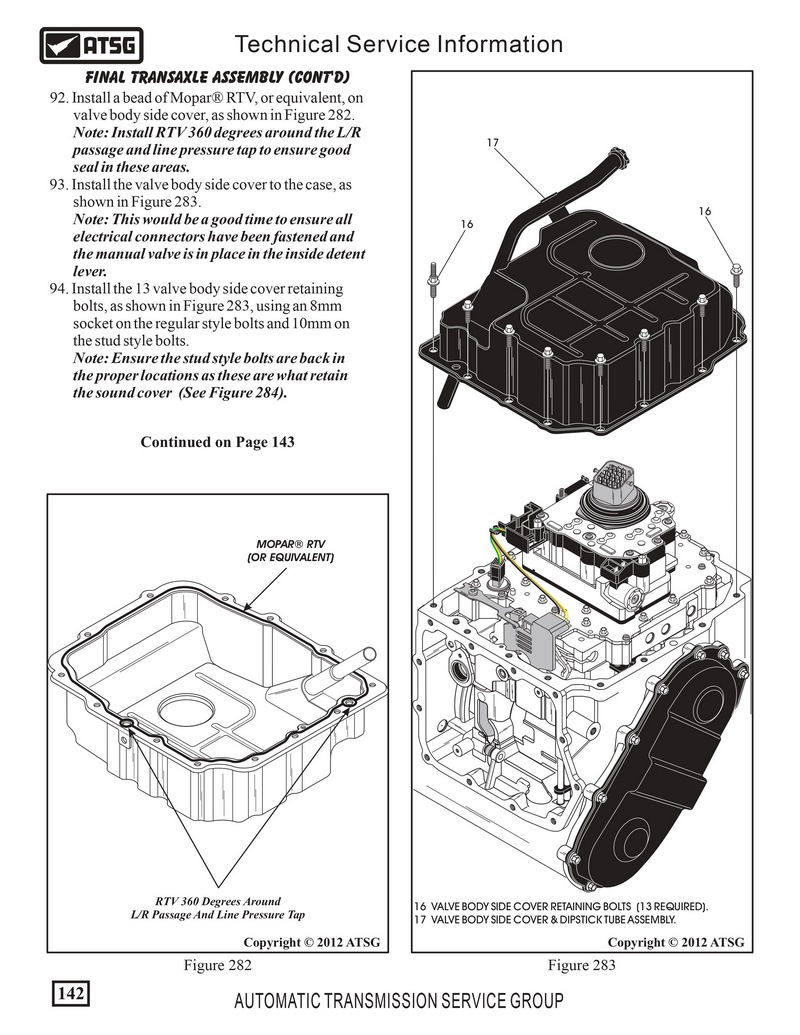 ATSG

Technical Service Information

FINAL TRANSAXLE ASSEMBLY (CONT'D)

92. Install a bead of Mopar® RTV, or equivalent, on valve body side cover, as shown in Figure 282.
Note: Install RTV 360 degrees around the L/R passage and line pressure tap to ensure good seal in these areas.

93. Install the valve body side cover to the case, as shown in Figure 283.
Note: This would be a good time to ensure all electrical connectors have been fastened and the manual valve is in place in the inside detent lever.

94. Install the 13 valve body side cover retaining bolts, as shown in Figure 283, using an 8mm socket on the regular style bolts and 10mm on the stud style bolts.
Note: Ensure the stud style bolts are back in the proper locations as these are what retain the sound cover (See Figure 284).

Continued on Page 143

MOPAR® RTV
(OR EQUIVALENT)

RTV 360 Degrees Around
L/R Passage And Line Pressure Tap

Copyright © 2012 ATSG

Figure 282

17

16

16

16 VALVE BODY SIDE COVER RETAINING BOLTS (13 REQUIRED).
17 VALVE BODY SIDE COVER & DIPSTICK TUBE ASSEMBLY.

Copyright © 2012 ATSG

Figure 283

142

AUTOMATIC TRANSMISSION SERVICE GROUP